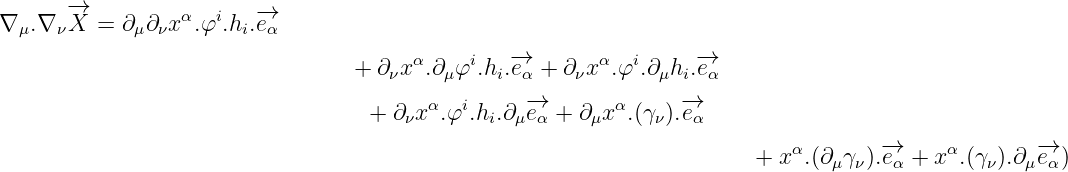 $\nabla_\mu.\nabla_\nu\overrightarrow{X} = \partial_\mu\partial_\nu x^\alpha.\varphi^i.h_i.\overrightarrow{e_\alpha}$

$+ \partial_\nu x^\alpha.\partial_\mu\varphi^i.h_i.\overrightarrow{e_\alpha} + \partial_\nu x^\alpha.\varphi^i.\partial_\mu h_i.\overrightarrow{e_\alpha}$

$+ \partial_\nu x^\alpha.\varphi^i.h_i.\partial_\mu\overrightarrow{e_\alpha} + \partial_\mu x^\alpha.(\gamma_\nu).\overrightarrow{e_\alpha}$

$+ x^\alpha.(\partial_\mu\gamma_\nu).\overrightarrow{e_\alpha} + x^\alpha.(\gamma_\nu).\partial_\mu\overrightarrow{e_\alpha})$